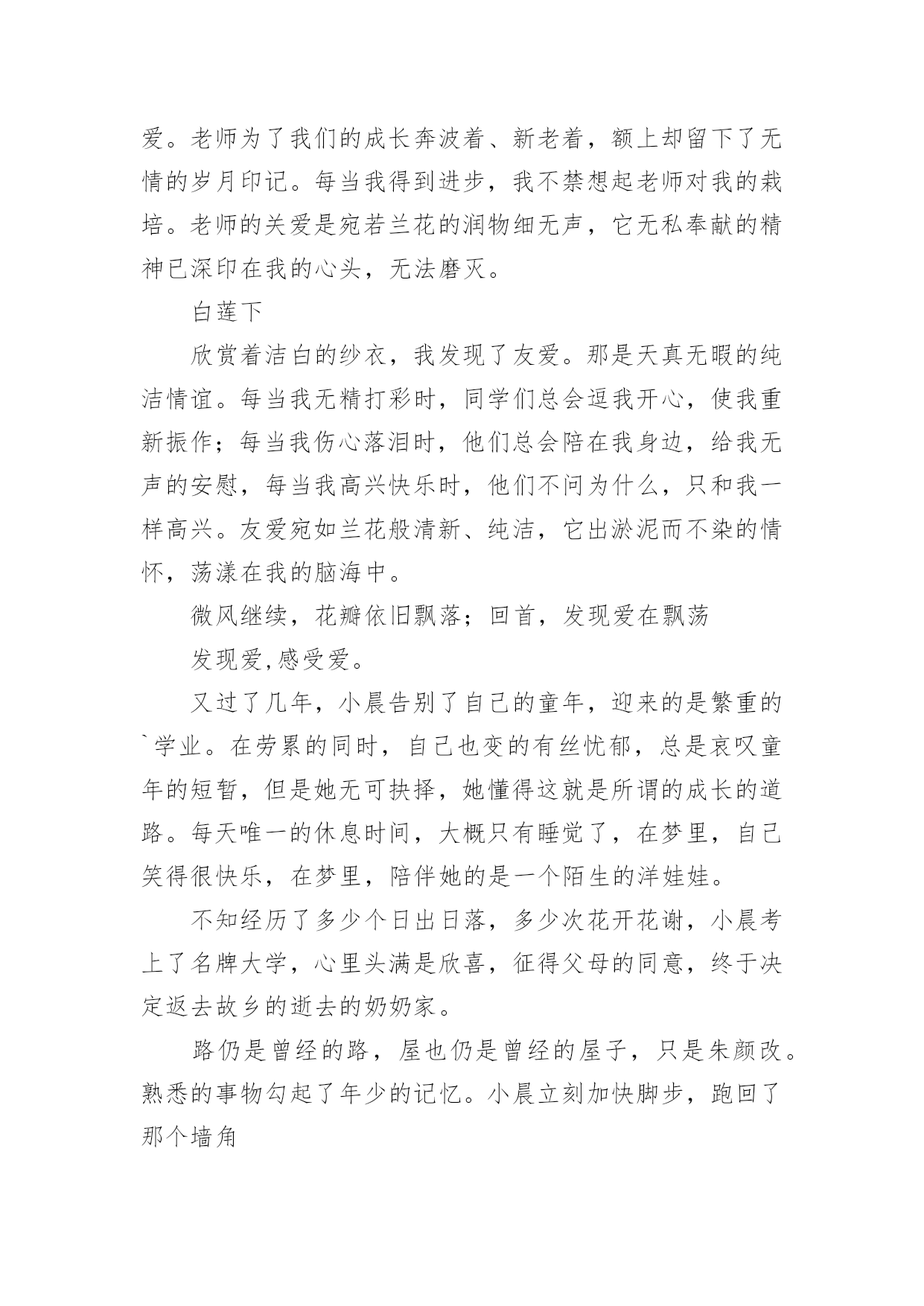 爱。老师为了我们的成长奔波着、新老着，额上却留下了无情的岁月印记。每当我得到进步，我不禁想起老师对我的栽培。老师的关爱是宛若兰花的润物细无声，它无私奉献的精神已深印在我的心头，无法磨灭。

白莲下

欣赏着洁白的纱衣，我发现了友爱。那是天真无暇的纯洁情谊。每当我无精打彩时，同学们总会逗我开心，使我重新振作；每当我伤心落泪时，他们总会陪在我身边，给我无声的安慰，每当我高兴快乐时，他们不问为什么，只和我一样高兴。友爱宛如兰花般清新、纯洁，它出淤泥而不染的情怀，荡漾在我的脑海中。

微风继续，花瓣依旧飘落；回首，发现爱在飘荡

发现爱,感受爱。

又过了几年，小晨告别了自己的童年，迎来的是繁重的`学业。在劳累的同时，自己也变的有丝忧郁，总是哀叹童年的短暂，但是她无可抉择，她懂得这就是所谓的成长的道路。每天唯一的休息时间，大概只有睡觉了，在梦里，自己笑得很快乐，在梦里，陪伴她的是一个陌生的洋娃娃。

不知经历了多少个日出日落，多少次花开花谢，小晨考上了名牌大学，心里头满是欣喜，征得父母的同意，终于决定返去故乡的逝去的奶奶家。

路仍是曾经的路，屋也仍是曾经的屋子，只是朱颜改。熟悉的事物勾起了年少的记忆。小晨立刻加快脚步，跑回了那个墙角